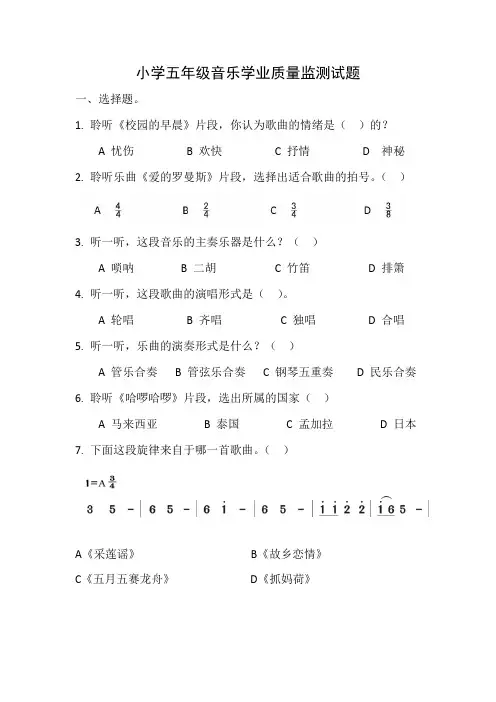 小学五年级音乐学业质量监测试题

一、选择题。

1. 聆听《校园的早晨》片段，你认为歌曲的情绪是（ ）的？

A 忧伤 B 欢快 C 抒情 D 神秘

2. 聆听乐曲《爱的罗曼斯》片段，选择出适合歌曲的拍号。（ ）

A $\frac{4}{4}$ B $\frac{2}{4}$ C $\frac{3}{4}$ D $\frac{3}{8}$

3. 听一听，这段音乐的主奏乐器是什么？（ ）

A 唢呐 B 二胡 C 竹笛 D 排箫

4. 听一听，这段歌曲的演唱形式是（ ）。

A 轮唱 B 齐唱 C 独唱 D 合唱

5. 听一听，乐曲的演奏形式是什么？（ ）

A 管乐合奏 B 管弦乐合奏 C 钢琴五重奏 D 民乐合奏

6. 聆听《哈啰哈啰》片段，选出所属的国家（ ）

A 马来西亚 B 泰国 C 孟加拉 D 日本

7. 下面这段旋律来自于哪一首歌曲。（ ）

1=A $\frac{3}{4}$

3 5 - | 6 5 - | 6 $\dot{1}$ - | 6 5 - | $\dot{1}$ $\dot{1}$ $\dot{2}$ $\dot{2}$ | $\dot{1}$ 6 5 - |

A《采莲谣》 B《故乡恋情》

C《五月五赛龙舟》 D《抓妈荷》